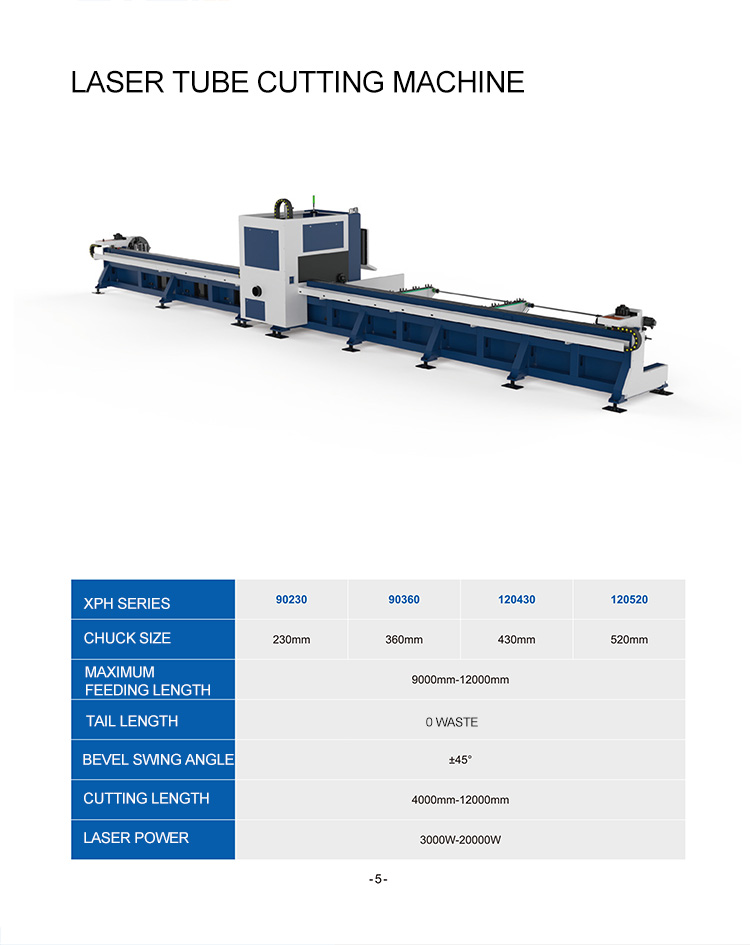 LASER TUBE CUTTING MACHINE

| XPH SERIES | 90230 | 90360 | 120430 | 120520 |
|---|---|---|---|---|
| CHUCK SIZE | 230mm | 360mm | 430mm | 520mm |
| MAXIMUM FEEDING LENGTH | 9000mm-12000mm | | | |
| TAIL LENGTH | 0 WASTE | | | |
| BEVEL SWING ANGLE | ±45° | | | |
| CUTTING LENGTH | 4000mm-12000mm | | | |
| LASER POWER | 3000W-20000W | | | |

-5-